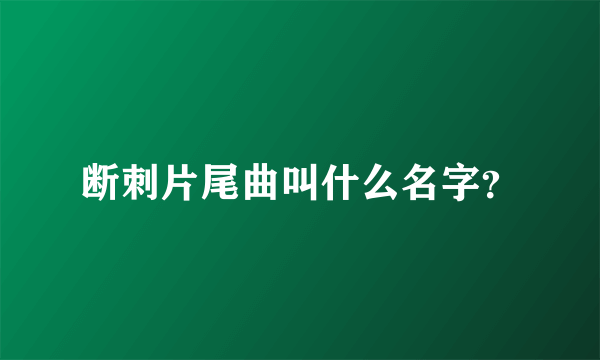 断刺片尾曲叫什么名字?